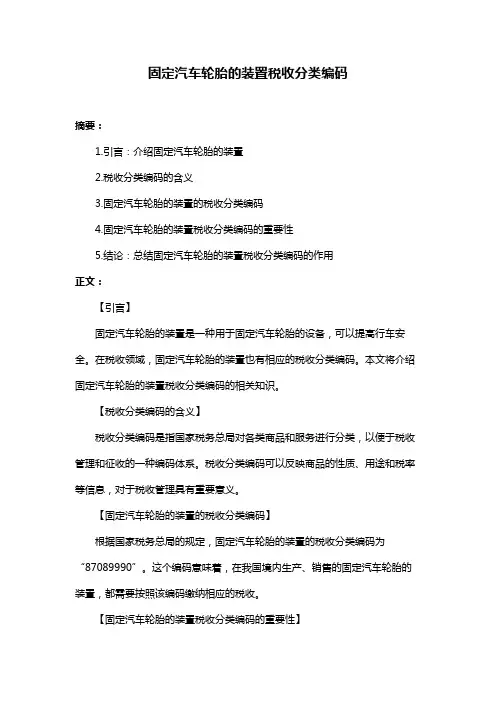 固定汽车轮胎的装置税收分类编码

摘要：

1.引言：介绍固定汽车轮胎的装置

2.税收分类编码的含义

3.固定汽车轮胎的装置的税收分类编码

4.固定汽车轮胎的装置税收分类编码的重要性

5.结论：总结固定汽车轮胎的装置税收分类编码的作用

正文：

【引言】

固定汽车轮胎的装置是一种用于固定汽车轮胎的设备，可以提高行车安全。在税收领域，固定汽车轮胎的装置也有相应的税收分类编码。本文将介绍固定汽车轮胎的装置税收分类编码的相关知识。

【税收分类编码的含义】

税收分类编码是指国家税务总局对各类商品和服务进行分类，以便于税收管理和征收的一种编码体系。税收分类编码可以反映商品的性质、用途和税率等信息，对于税收管理具有重要意义。

【固定汽车轮胎的装置的税收分类编码】

根据国家税务总局的规定，固定汽车轮胎的装置的税收分类编码为“87089990”。这个编码意味着，在我国境内生产、销售的固定汽车轮胎的装置，都需要按照该编码缴纳相应的税收。

【固定汽车轮胎的装置税收分类编码的重要性】